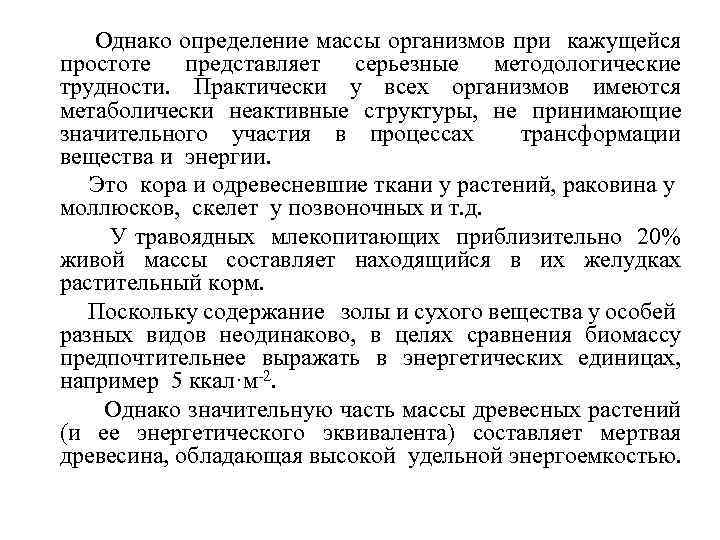 Однако определение массы организмов при кажущейся простоте представляет серьезные методологические трудности. Практически у всех организмов имеются метаболически неактивные структуры, не принимающие значительного участия в процессах трансформации вещества и энергии.

Это кора и одревесневшие ткани у растений, раковина у моллюсков, скелет у позвоночных и т.д.

У травоядных млекопитающих приблизительно 20% живой массы составляет находящийся в их желудках растительный корм.

Поскольку содержание золы и сухого вещества у особей разных видов неодинаково, в целях сравнения биомассу предпочтительнее выражать в энергетических единицах, например 5 ккал$\cdot$м$^{-2}$.

Однако значительную часть массы древесных растений (и ее энергетического эквивалента) составляет мертвая древесина, обладающая высокой удельной энергоемкостью.